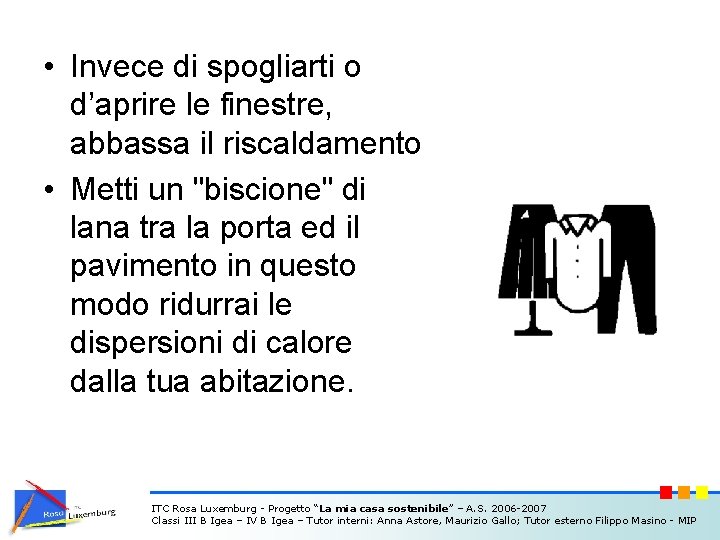 • Invece di spogliarti o d'aprire le finestre, abbassa il riscaldamento
• Metti un "biscione" di lana tra la porta ed il pavimento in questo modo ridurrai le dispersioni di calore dalla tua abitazione.

Rosa Luxemburg

ITC Rosa Luxemburg - Progetto "La mia casa sostenibile" – A.S. 2006-2007
Classi III B Igea – IV B Igea – Tutor interni: Anna Astore, Maurizio Gallo; Tutor esterno Filippo Masino - MIP